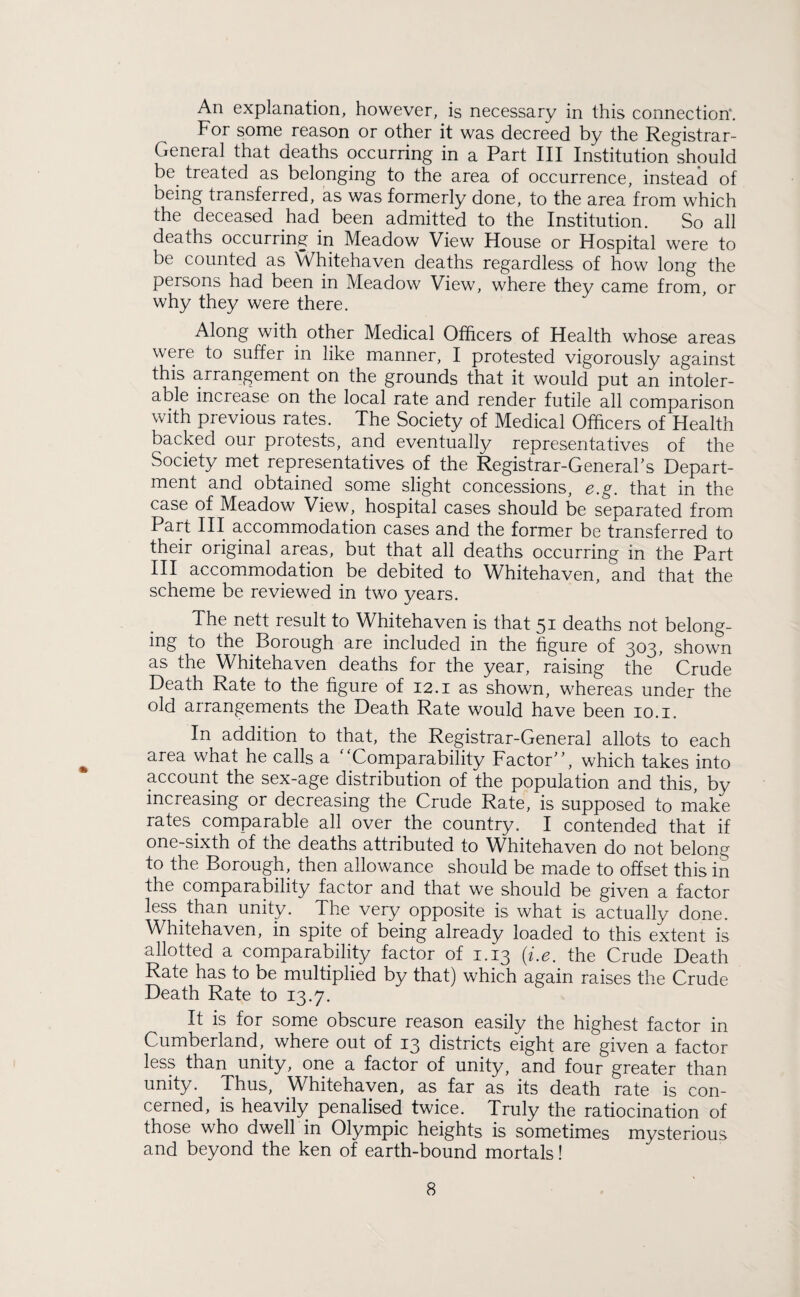 An explanation, however, is necessary in this connection.

For some reason or other it was decreed by the Registrar-General that deaths occurring in a Part III Institution should be treated as belonging to the area of occurrence, instead of being transferred, as was formerly done, to the area from which the deceased had been admitted to the Institution. So all deaths occurring in Meadow View House or Hospital were to be counted as Whitehaven deaths regardless of how long the persons had been in Meadow View, where they came from, or why they were there.

Along with other Medical Officers of Health whose areas were to suffer in like manner, I protested vigorously against this arrangement on the grounds that it would put an intolerable increase on the local rate and render futile all comparison with previous rates. The Society of Medical Officers of Health backed our protests, and eventually representatives of the Society met representatives of the Registrar-General's Department and obtained some slight concessions, e.g. that in the case of Meadow View, hospital cases should be separated from Part III accommodation cases and the former be transferred to their original areas, but that all deaths occurring in the Part III accommodation be debited to Whitehaven, and that the scheme be reviewed in two years.

The nett result to Whitehaven is that 51 deaths not belonging to the Borough are included in the figure of 303, shown as the Whitehaven deaths for the year, raising the Crude Death Rate to the figure of 12.1 as shown, whereas under the old arrangements the Death Rate would have been 10.1.

In addition to that, the Registrar-General allots to each area what he calls a "Comparability Factor", which takes into account the sex-age distribution of the population and this, by increasing or decreasing the Crude Rate, is supposed to make rates comparable all over the country. I contended that if one-sixth of the deaths attributed to Whitehaven do not belong to the Borough, then allowance should be made to offset this in the comparability factor and that we should be given a factor less than unity. The very opposite is what is actually done. Whitehaven, in spite of being already loaded to this extent is allotted a comparability factor of 1.13 (i.e. the Crude Death Rate has to be multiplied by that) which again raises the Crude Death Rate to 13.7.

It is for some obscure reason easily the highest factor in Cumberland, where out of 13 districts eight are given a factor less than unity, one a factor of unity, and four greater than unity. Thus, Whitehaven, as far as its death rate is concerned, is heavily penalised twice. Truly the ratiocination of those who dwell in Olympic heights is sometimes mysterious and beyond the ken of earth-bound mortals!

8